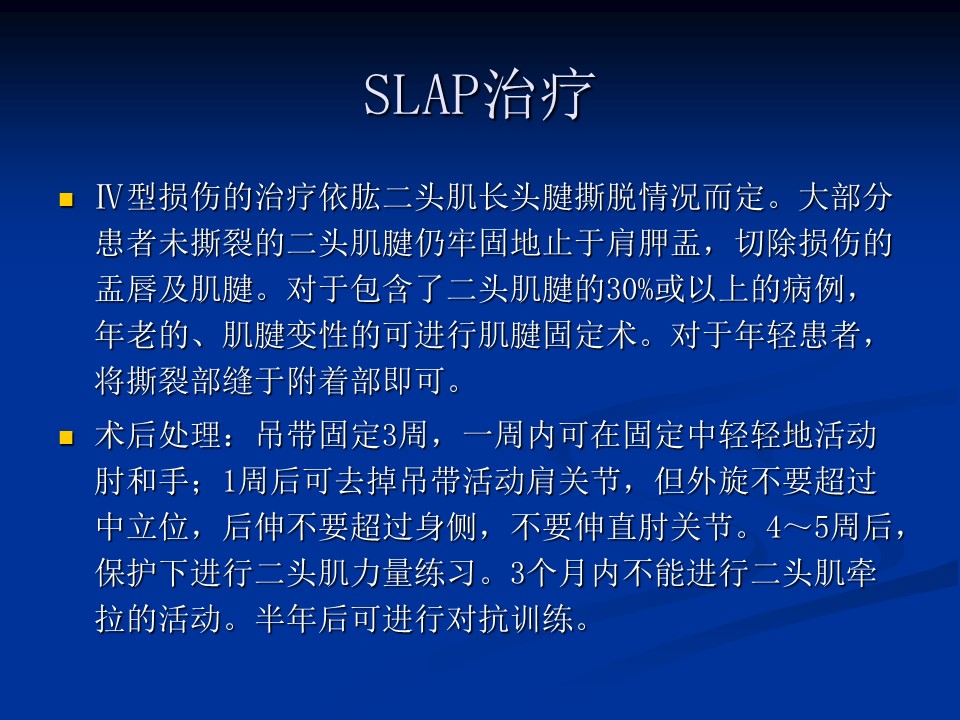 SLAP治疗

Ⅳ型损伤的治疗依肱二头肌长头腱撕脱情况而定。大部分患者未撕裂的二头肌腱仍牢固地止于肩胛盂，切除损伤的盂唇及肌腱。对于包含了二头肌腱的30%或以上的病例，年老的、肌腱变性的可进行肌腱固定术。对于年轻患者，将撕裂部缝于附着部即可。

术后处理：吊带固定3周，一周内可在固定中轻轻地活动肘和手；1周后可去掉吊带活动肩关节，但外旋不要超过中立位，后伸不要超过身侧，不要伸直肘关节。4～5周后，保护下进行二头肌力量练习。3个月内不能进行二头肌牵拉的活动。半年后可进行对抗训练。